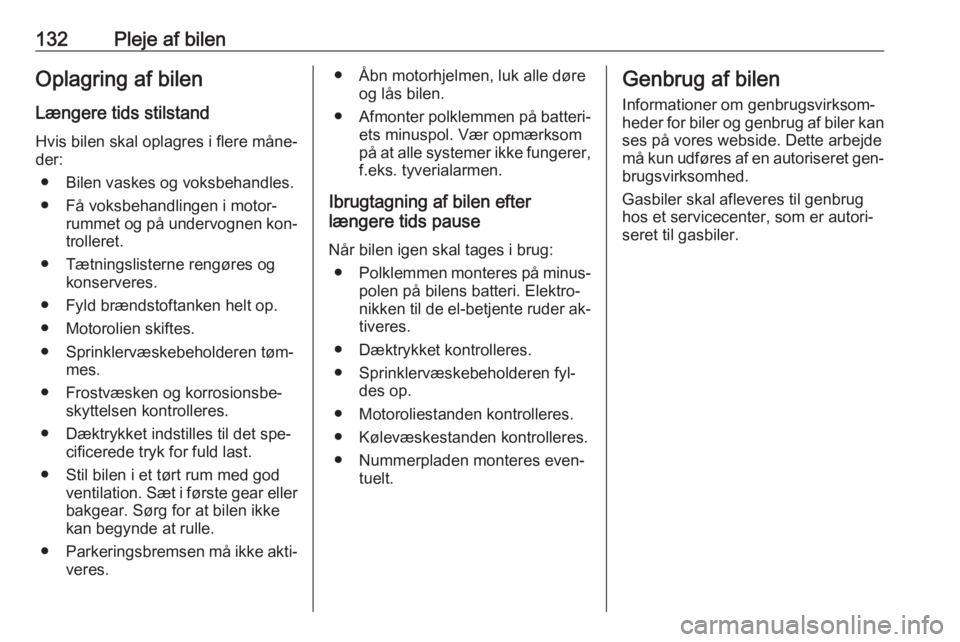 132 Pleje af bilen

Oplagring af bilen

Længere tids stilstand

Hvis bilen skal oplagres i flere måneder:

● Bilen vaskes og voksbehandles.

● Få voksbehandlingen i motorrummet og på undervognen kontrolleret.

● Tætningslisterne rengøres og konserveres.

● Fyld brændstoftanken helt op.

● Motorolien skiftes.

● Sprinklervæskebeholderen tømmes.

● Frostvæsken og korrosionsbeskyttelsen kontrolleres.

● Dæktrykket indstilles til det specificerede tryk for fuld last.

● Stil bilen i et tørt rum med god ventilation. Sæt i første gear eller bakgear. Sørg for at bilen ikke kan begynde at rulle.

● Parkeringsbremsen må ikke aktiveres.

● Åbn motorhjelmen, luk alle døre og lås bilen.

● Afmonter polklemmen på batteriets minuspol. Vær opmærksom på at alle systemer ikke fungerer, f.eks. tyverialarmen.

Ibrugtagning af bilen efter længere tids pause

Når bilen igen skal tages i brug:

● Polklemmen monteres på minuspolen på bilens batteri. Elektronikken til de el-betjente ruder aktiveres.

● Dæktrykket kontrolleres.

● Sprinklervæskebeholderen fyldes op.

● Motoroliestanden kontrolleres.

● Kølevæskestanden kontrolleres.

● Nummerpladen monteres eventuelt.

Genbrug af bilen

Informationer om genbrugsvirksomheder for biler og genbrug af biler kan ses på vores webside. Dette arbejde må kun udføres af en autoriseret genbrugsvirksomhed.

Gasbiler skal afleveres til genbrug hos et servicecenter, som er autoriseret til gasbiler.

carmanualsonline.info